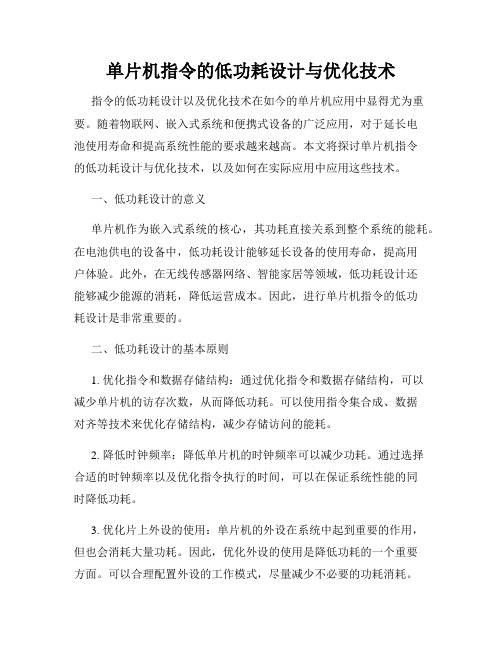 单片机指令的低功耗设计与优化技术

指令的低功耗设计以及优化技术在如今的单片机应用中显得尤为重要。随着物联网、嵌入式系统和便携式设备的广泛应用，对于延长电池使用寿命和提高系统性能的要求越来越高。本文将探讨单片机指令的低功耗设计与优化技术，以及如何在实际应用中应用这些技术。

一、低功耗设计的意义

单片机作为嵌入式系统的核心，其功耗直接关系到整个系统的能耗。在电池供电的设备中，低功耗设计能够延长设备的使用寿命，提高用户体验。此外，在无线传感器网络、智能家居等领域，低功耗设计还能够减少能源的消耗，降低运营成本。因此，进行单片机指令的低功耗设计是非常重要的。

二、低功耗设计的基本原则

1. 优化指令和数据存储结构：通过优化指令和数据存储结构，可以减少单片机的访存次数，从而降低功耗。可以使用指令集合成、数据对齐等技术来优化存储结构，减少存储访问的能耗。

2. 降低时钟频率：降低单片机的时钟频率可以减少功耗。通过选择合适的时钟频率以及优化指令执行的时间，可以在保证系统性能的同时降低功耗。

3. 优化片上外设的使用：单片机的外设在系统中起到重要的作用，但也会消耗大量功耗。因此，优化外设的使用是降低功耗的一个重要方面。可以合理配置外设的工作模式，尽量减少不必要的功耗消耗。